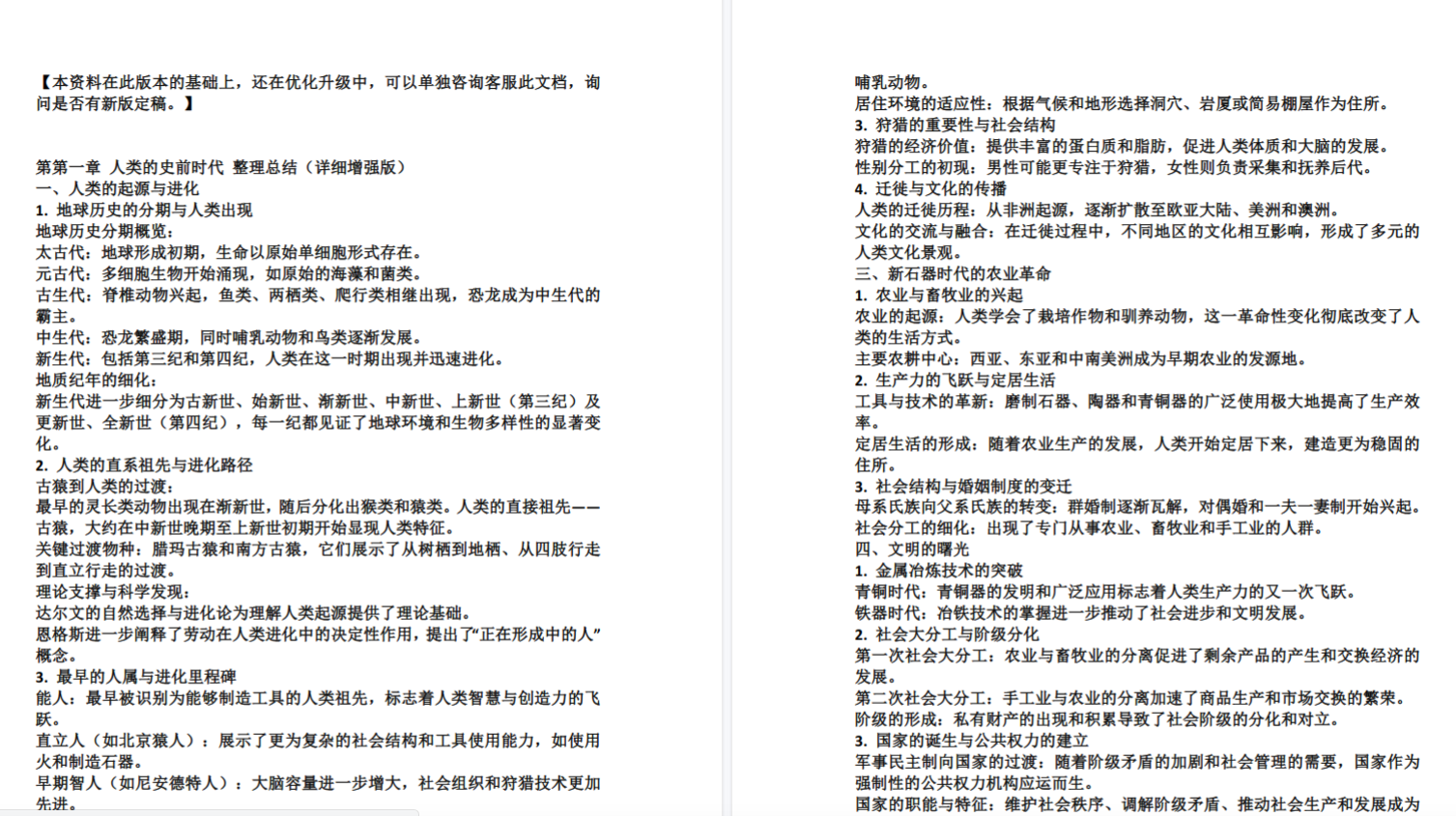 【本资料在此版本的基础上，还在优化升级中，可以单独咨询客服此文档，询问是否有新版定稿。】

第第一章 人类的史前时代 整理总结（详细增强版）
一、人类的起源与进化
1. 地球历史的分期与人类出现
地球历史分期概览：
太古代：地球形成初期，生命以原始单细胞形式存在。
元古代：多细胞生物开始涌现，如原始的海藻和菌类。
古生代：脊椎动物兴起，鱼类、两栖类、爬行类相继出现，恐龙成为中生代的霸主。
中生代：恐龙繁盛期，同时哺乳动物和鸟类逐渐发展。
新生代：包括第三纪和第四纪，人类在这一时期出现并迅速进化。
地质纪年的细化：
新生代进一步细分为古新世、始新世、渐新世、中新世、上新世（第三纪）及更新世、全新世（第四纪），每一纪都见证了地球环境和生物多样性的显著变化。
2. 人类的直系祖先与进化路径
古猿到人类的过渡：
最早的灵长类动物出现在渐新世，随后分化出猴类和猿类。人类的直接祖先——古猿，大约在中新世晚期至上新世初期开始显现人类特征。
关键过渡物种：腊玛古猿和南方古猿，它们展示了从树栖到地栖、从四肢行走到直立行走的过渡。
理论支撑与科学发现：
达尔文的自然选择与进化论为理解人类起源提供了理论基础。
恩格斯进一步阐释了劳动在人类进化中的决定性作用，提出了“正在形成中的人”概念。
3. 最早的人属与进化里程碑
能人：最早被识别为能够制造工具的人类祖先，标志着人类智慧与创造力的飞跃。
直立人（如北京猿人）：展示了更为复杂的社会结构和工具使用能力，如使用火和制造石器。
早期智人（如尼安德特人）：大脑容量进一步增大，社会组织和狩猎技术更加先进。

哺乳动物。
居住环境的适应性：根据气候和地形选择洞穴、岩厦或简易棚屋作为住所。
3. 狩猎的重要性与社会结构
狩猎的经济价值：提供丰富的蛋白质和脂肪，促进人类体质和大脑的发展。
性别分工的初现：男性可能更专注于狩猎，女性则负责采集和抚养后代。
4. 迁徙与文化的传播
人类的迁徙历程：从非洲起源，逐渐扩散至欧亚大陆、美洲和澳洲。
文化的交流与融合：在迁徙过程中，不同地区的文化相互影响，形成了多元的人类文化景观。
三、新石器时代的农业革命
1. 农业与畜牧业的兴起
农业的起源：人类学会了栽培作物和驯养动物，这一革命性变化彻底改变了人类的生活方式。
主要农耕中心：西亚、东亚和中南美洲成为早期农业的发源地。
2. 生产力的飞跃与定居生活
工具与技术的革新：磨制石器、陶器和青铜器的广泛使用极大地提高了生产效率。
定居生活的形成：随着农业生产的发展，人类开始定居下来，建造更为稳固的住所。
3. 社会结构与婚姻制度的变迁
母系氏族向父系氏族的转变：群婚制逐渐瓦解，对偶婚和一夫一妻制开始兴起。
社会分工的细化：出现了专门从事农业、畜牧业和手工业的人群。
四、文明的曙光
1. 金属冶炼技术的突破
青铜时代：青铜器的发明和广泛应用标志着人类生产力的又一次飞跃。
铁器时代：冶铁技术的掌握进一步推动了社会进步和文明发展。
2. 社会大分工与阶级分化
第一次社会大分工：农业与畜牧业的分离促进了剩余产品的产生和交换经济的发展。
第二次社会大分工：手工业与农业的分离加速了商品生产和市场交换的繁荣。
阶级的形成：私有财产的出现和积累导致了社会阶级的分化和对立。
3. 国家的诞生与公共权力的建立
军事民主制向国家的过渡：随着阶级矛盾的加剧和社会管理的需要，国家作为强制性的公共权力机构应运而生。
国家的职能与特征：维护社会秩序、调解阶级矛盾、推动社会生产和发展成为